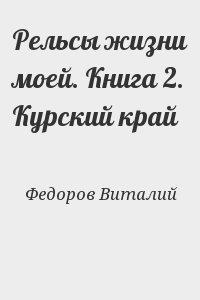 Рельсы жизни моей. Книга 2. Курский край

Федоров Виталий